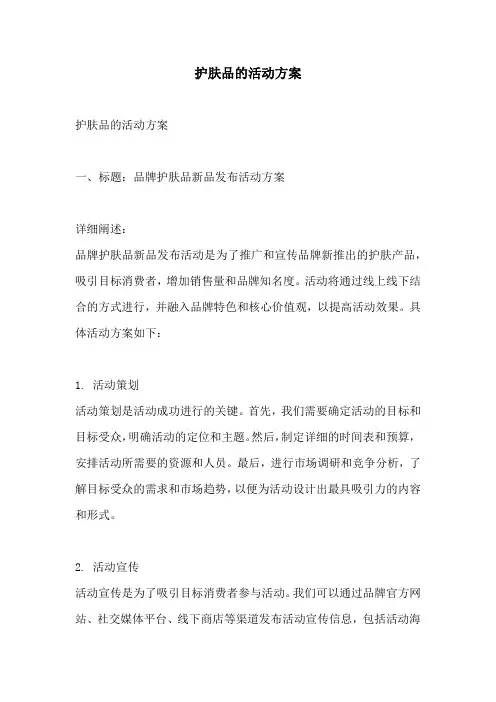 护肤品的活动方案

护肤品的活动方案

一、标题：品牌护肤品新品发布活动方案

详细阐述：
品牌护肤品新品发布活动是为了推广和宣传品牌新推出的护肤产品，吸引目标消费者，增加销售量和品牌知名度。活动将通过线上线下结合的方式进行，并融入品牌特色和核心价值观，以提高活动效果。具体活动方案如下：

1. 活动策划
活动策划是活动成功进行的关键。首先，我们需要确定活动的目标和目标受众，明确活动的定位和主题。然后，制定详细的时间表和预算，安排活动所需要的资源和人员。最后，进行市场调研和竞争分析，了解目标受众的需求和市场趋势，以便为活动设计出最具吸引力的内容和形式。

2. 活动宣传
活动宣传是为了吸引目标消费者参与活动。我们可以通过品牌官方网站、社交媒体平台、线下商店等渠道发布活动宣传信息，包括活动海